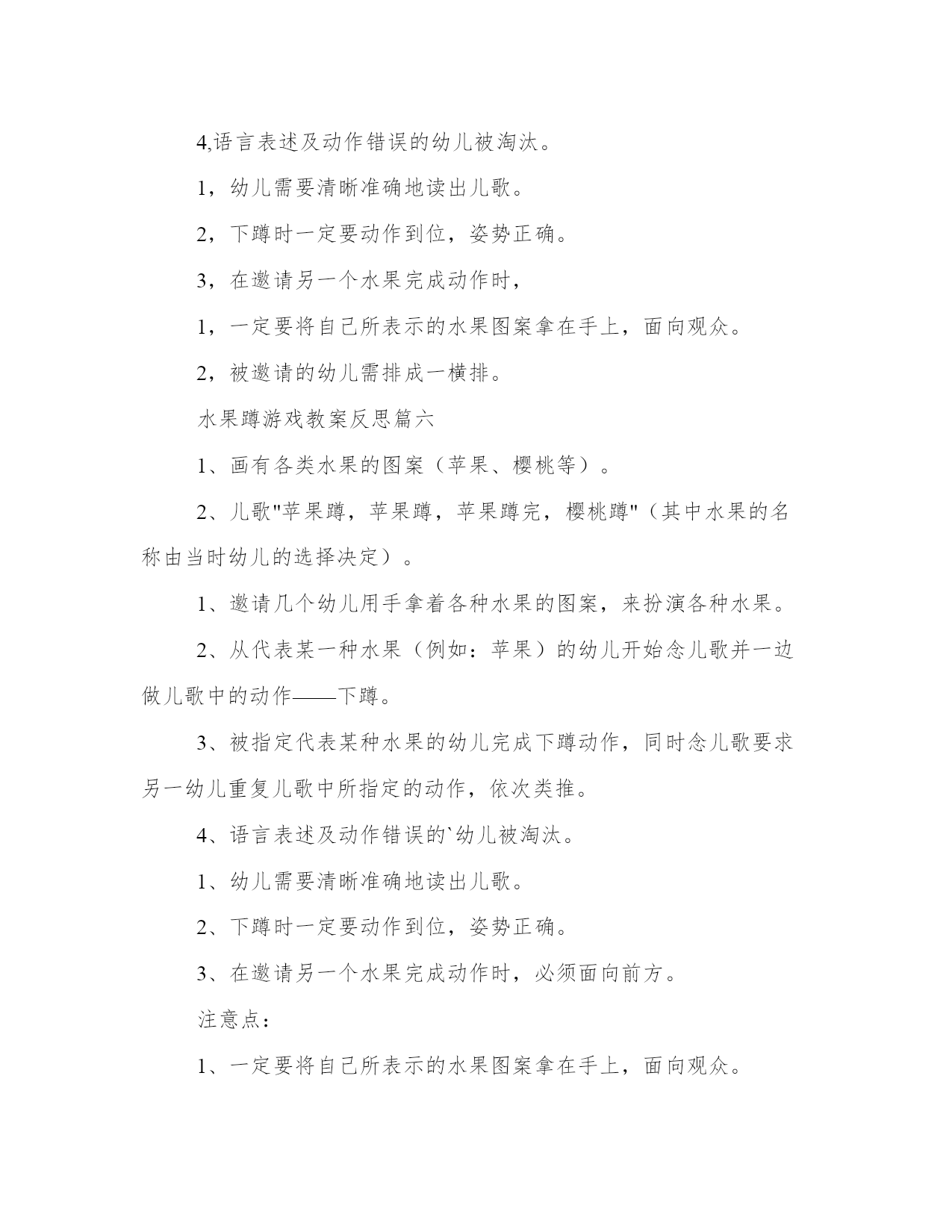 4,语言表述及动作错误的幼儿被淘汰。

1，幼儿需要清晰准确地读出儿歌。

2，下蹲时一定要动作到位，姿势正确。

3，在邀请另一个水果完成动作时，

1，一定要将自己所表示的水果图案拿在手上，面向观众。

2，被邀请的幼儿需排成一横排。

水果蹲游戏教案反思篇六

1、画有各类水果的图案（苹果、樱桃等）。

2、儿歌"苹果蹲，苹果蹲，苹果蹲完，樱桃蹲"（其中水果的名称由当时幼儿的选择决定）。

1、邀请几个幼儿用手拿着各种水果的图案，来扮演各种水果。

2、从代表某一种水果（例如：苹果）的幼儿开始念儿歌并一边做儿歌中的动作——下蹲。

3、被指定代表某种水果的幼儿完成下蹲动作，同时念儿歌要求另一幼儿重复儿歌中所指定的动作，依次类推。

4、语言表述及动作错误的`幼儿被淘汰。

1、幼儿需要清晰准确地读出儿歌。

2、下蹲时一定要动作到位，姿势正确。

3、在邀请另一个水果完成动作时，必须面向前方。

注意点：

1、一定要将自己所表示的水果图案拿在手上，面向观众。